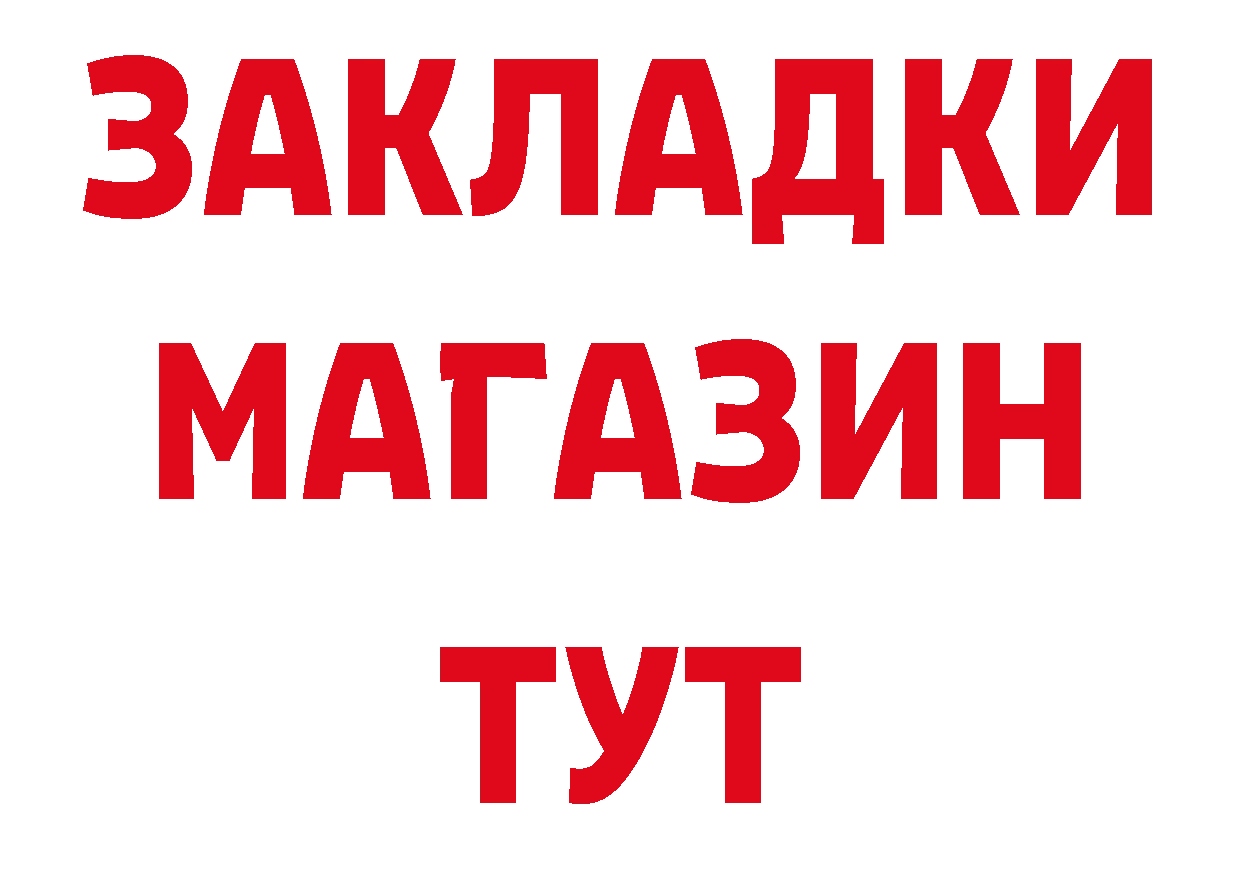 ЗАКЛАДКИ
МАГАЗИН
ТУТ